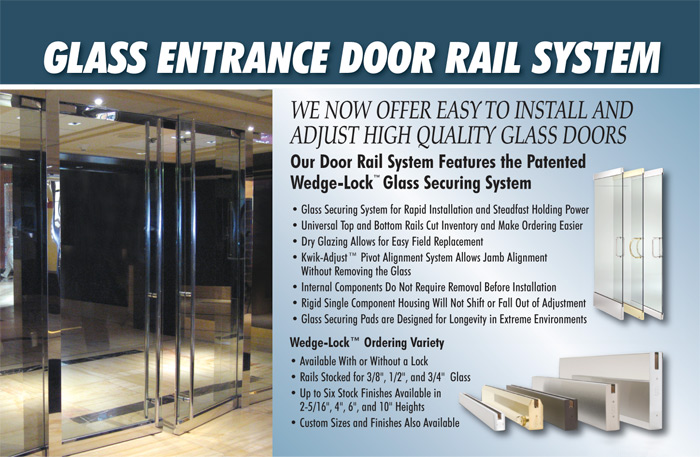 GLASS ENTRANCE DOOR RAIL SYSTEM

WE NOW OFFER EASY TO INSTALL AND ADJUST HIGH QUALITY GLASS DOORS

Our Door Rail System Features the Patented Wedge-Lock™ Glass Securing System

• Glass Securing System for Rapid Installation and Steadfast Holding Power
• Universal Top and Bottom Rails Cut Inventory and Make Ordering Easier
• Dry Glazing Allows for Easy Field Replacement
• Kwik-Adjust™ Pivot Alignment System Allows Jamb Alignment Without Removing the Glass
• Internal Components Do Not Require Removal Before Installation
• Rigid Single Component Housing Will Not Shift or Fall Out of Adjustment
• Glass Securing Pads are Designed for Longevity in Extreme Environments

Wedge-Lock™ Ordering Variety

• Available With or Without a Lock
• Rails Stocked for 3/8", 1/2", and 3/4" Glass
• Up to Six Stock Finishes Available in 2-5/16", 4", 6", and 10" Heights
• Custom Sizes and Finishes Also Available